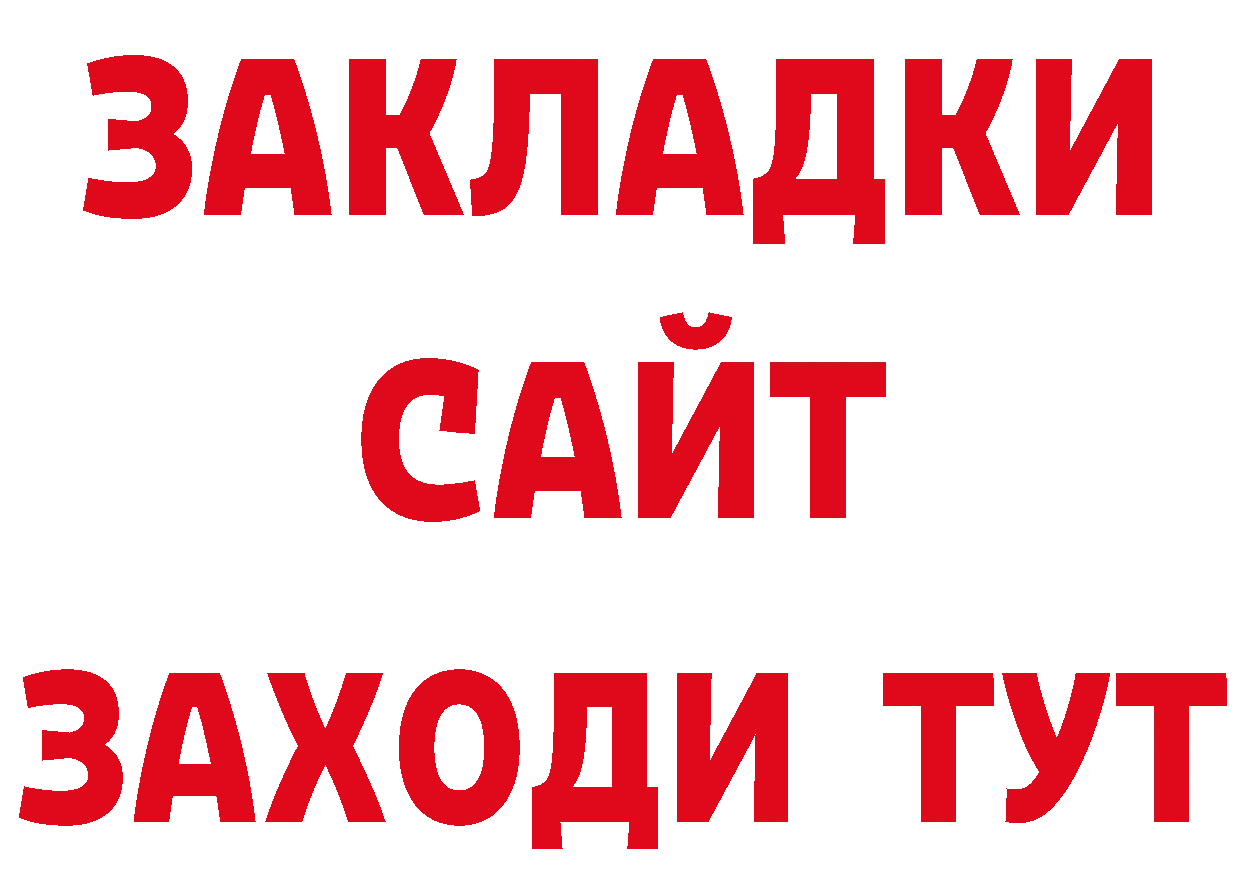 ЗАКЛАДКИ
САЙТ
ЗАХОДИ ТУТ